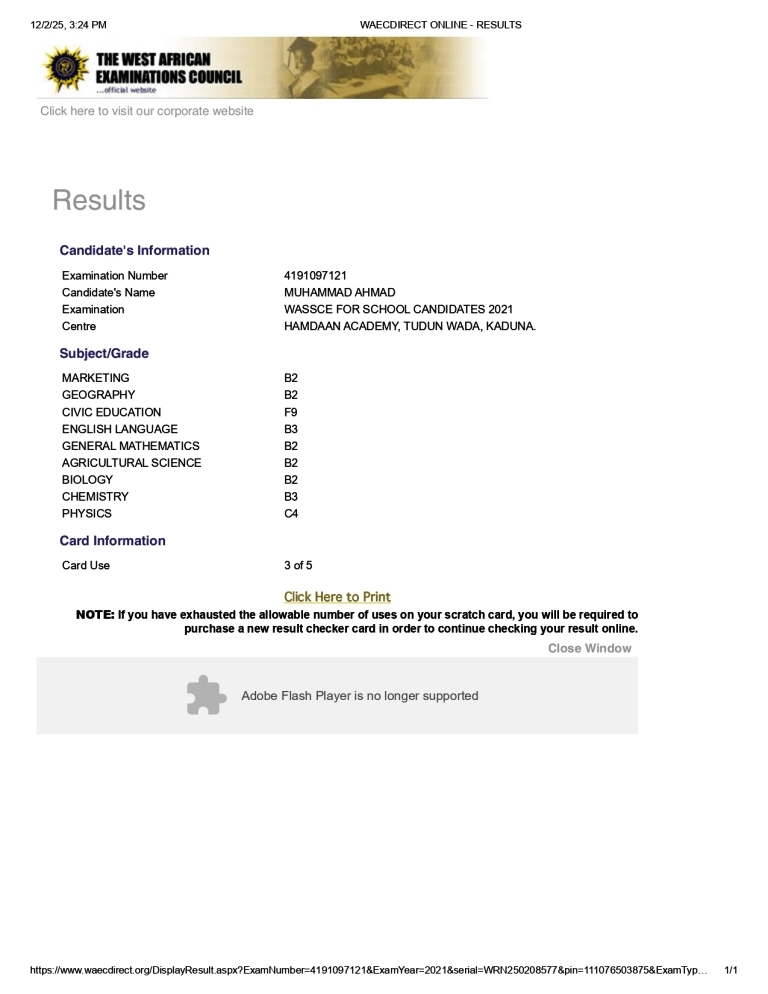 12/2/25, 3:24 PM WAECDIRECT ONLINE - RESULTS

THE WEST AFRICAN EXAMINATIONS COUNCIL
...official website

Click here to visit our corporate website

Results

Candidate's Information

| | |
|---|---|
| Examination Number | 4191097121 |
| Candidate's Name | MUHAMMAD AHMAD |
| Examination | WASSCE FOR SCHOOL CANDIDATES 2021 |
| Centre | HAMDAAN ACADEMY, TUDUN WADA, KADUNA. |

Subject/Grade

| | |
|---|---|
| MARKETING | B2 |
| GEOGRAPHY | B2 |
| CIVIC EDUCATION | F9 |
| ENGLISH LANGUAGE | B3 |
| GENERAL MATHEMATICS | B2 |
| AGRICULTURAL SCIENCE | B2 |
| BIOLOGY | B2 |
| CHEMISTRY | B3 |
| PHYSICS | C4 |

Card Information

| | |
|---|---|
| Card Use | 3 of 5 |

Click Here to Print

NOTE: If you have exhausted the allowable number of uses on your scratch card, you will be required to purchase a new result checker card in order to continue checking your result online.

Close Window

Adobe Flash Player is no longer supported

https://www.waecdirect.org/DisplayResult.aspx?ExamNumber=4191097121&ExamYear=2021&serial=WRN250208577&pin=111076503875&ExamTyp... 1/1